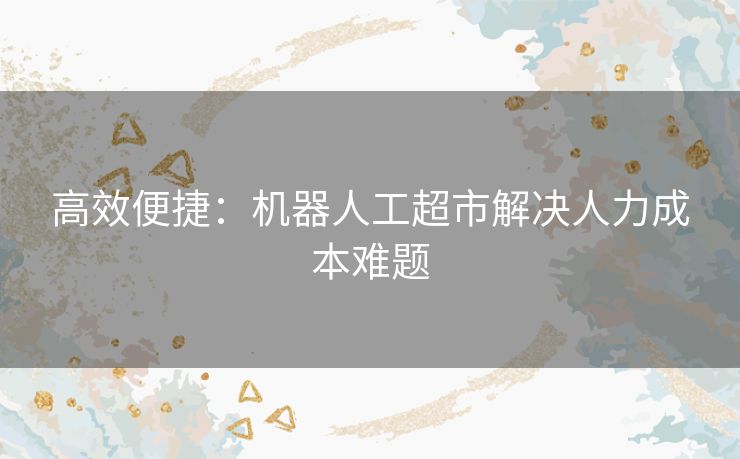 高效便捷：机器人工超市解决人力成本难题